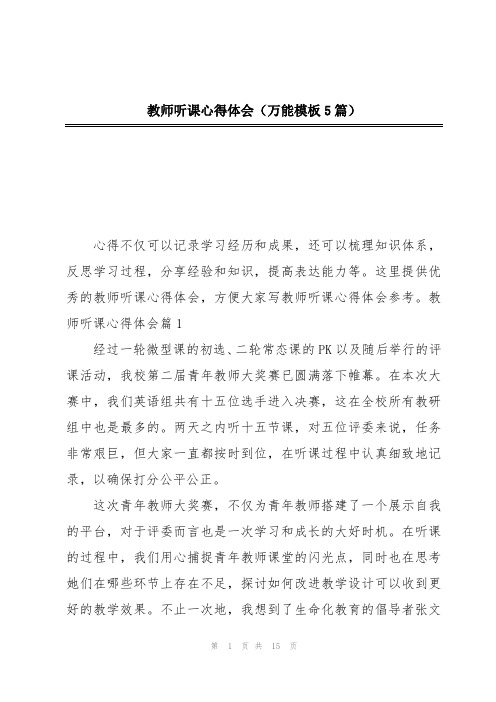 教师听课心得体会（万能模板5篇）

心得不仅可以记录学习经历和成果，还可以梳理知识体系，反思学习过程，分享经验和知识，提高表达能力等。这里提供优秀的教师听课心得体会，方便大家写教师听课心得体会参考。教师听课心得体会篇1

经过一轮微型课的初选、二轮常态课的PK以及随后举行的评课活动，我校第二届青年教师大奖赛已圆满落下帷幕。在本次大赛中，我们英语组共有十五位选手进入决赛，这在全校所有教研组中也是最多的。两天之内听十五节课，对五位评委来说，任务非常艰巨，但大家一直都按时到位，在听课过程中认真细致地记录，以确保打分公平公正。

这次青年教师大奖赛，不仅为青年教师搭建了一个展示自我的平台，对于评委而言也是一次学习和成长的大好时机。在听课的过程中，我们用心捕捉青年教师课堂的闪光点，同时也在思考她们在哪些环节上存在不足，探讨如何改进教学设计可以收到更好的教学效果。不止一次地，我想到了生命化教育的倡导者张文

第 1 页 共 15 页